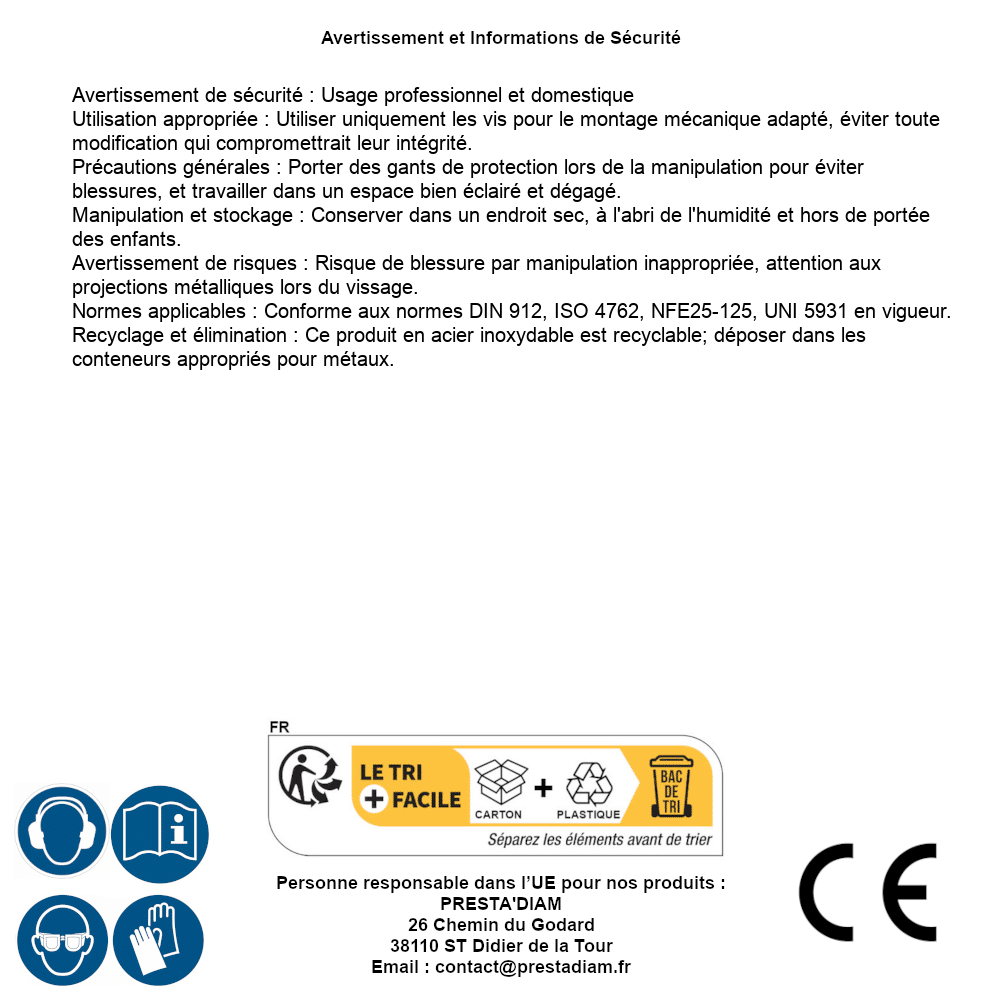 Avertissement et Informations de Sécurité

Avertissement de sécurité : Usage professionnel et domestique
Utilisation appropriée : Utiliser uniquement les vis pour le montage mécanique adapté, éviter toute modification qui compromettrait leur intégrité.
Précautions générales : Porter des gants de protection lors de la manipulation pour éviter blessures, et travailler dans un espace bien éclairé et dégagé.
Manipulation et stockage : Conserver dans un endroit sec, à l'abri de l'humidité et hors de portée des enfants.
Avertissement de risques : Risque de blessure par manipulation inappropriée, attention aux projections métalliques lors du vissage.
Normes applicables : Conforme aux normes DIN 912, ISO 4762, NFE25-125, UNI 5931 en vigueur.
Recyclage et élimination : Ce produit en acier inoxydable est recyclable; déposer dans les conteneurs appropriés pour métaux.

FR
LE TRI + FACILE
CARTON + PLASTIQUE
BAC DE TRI
Séparez les éléments avant de trier

Personne responsable dans l'UE pour nos produits :
PRESTA'DIAM
26 Chemin du Godard
38110 ST Didier de la Tour
Email : contact@prestadiam.fr

CE